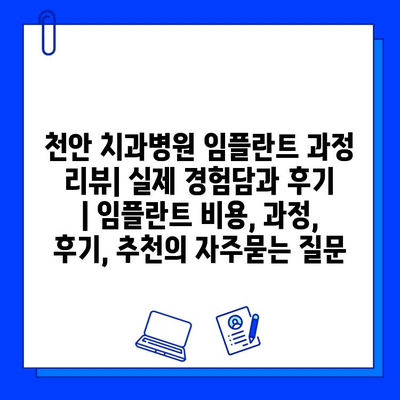 천안 치과병원 임플란트 과정 리뷰| 실제 경험담과 후기 | 임플란트 비용, 과정, 후기, 추천의 자주묻는 질문